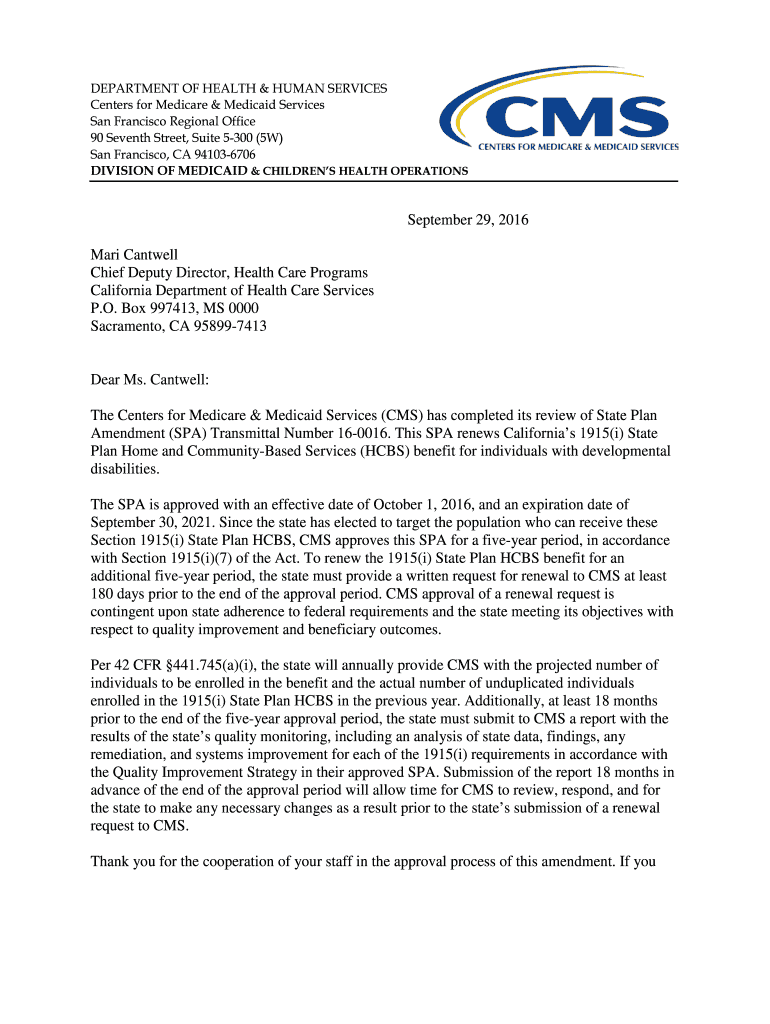 DEPARTMENT OF HEALTH & HUMAN SERVICES
Centers for Medicare & Medicaid Services
San Francisco Regional Office
90 Seventh Street, Suite 5-300 (5W)
San Francisco, CA 94103-6706
DIVISION OF MEDICAID & CHILDREN'S HEALTH OPERATIONS

CMS
CENTERS FOR MEDICARE & MEDICAID SERVICES

September 29, 2016

Mari Cantwell
Chief Deputy Director, Health Care Programs
California Department of Health Care Services
P.O. Box 997413, MS 0000
Sacramento, CA 95899-7413

Dear Ms. Cantwell:

The Centers for Medicare & Medicaid Services (CMS) has completed its review of State Plan Amendment (SPA) Transmittal Number 16-0016. This SPA renews California's 1915(i) State Plan Home and Community-Based Services (HCBS) benefit for individuals with developmental disabilities.

The SPA is approved with an effective date of October 1, 2016, and an expiration date of September 30, 2021. Since the state has elected to target the population who can receive these Section 1915(i) State Plan HCBS, CMS approves this SPA for a five-year period, in accordance with Section 1915(i)(7) of the Act. To renew the 1915(i) State Plan HCBS benefit for an additional five-year period, the state must provide a written request for renewal to CMS at least 180 days prior to the end of the approval period. CMS approval of a renewal request is contingent upon state adherence to federal requirements and the state meeting its objectives with respect to quality improvement and beneficiary outcomes.

Per 42 CFR §441.745(a)(i), the state will annually provide CMS with the projected number of individuals to be enrolled in the benefit and the actual number of unduplicated individuals enrolled in the 1915(i) State Plan HCBS in the previous year. Additionally, at least 18 months prior to the end of the five-year approval period, the state must submit to CMS a report with the results of the state's quality monitoring, including an analysis of state data, findings, any remediation, and systems improvement for each of the 1915(i) requirements in accordance with the Quality Improvement Strategy in their approved SPA. Submission of the report 18 months in advance of the end of the approval period will allow time for CMS to review, respond, and for the state to make any necessary changes as a result prior to the state's submission of a renewal request to CMS.

Thank you for the cooperation of your staff in the approval process of this amendment. If you